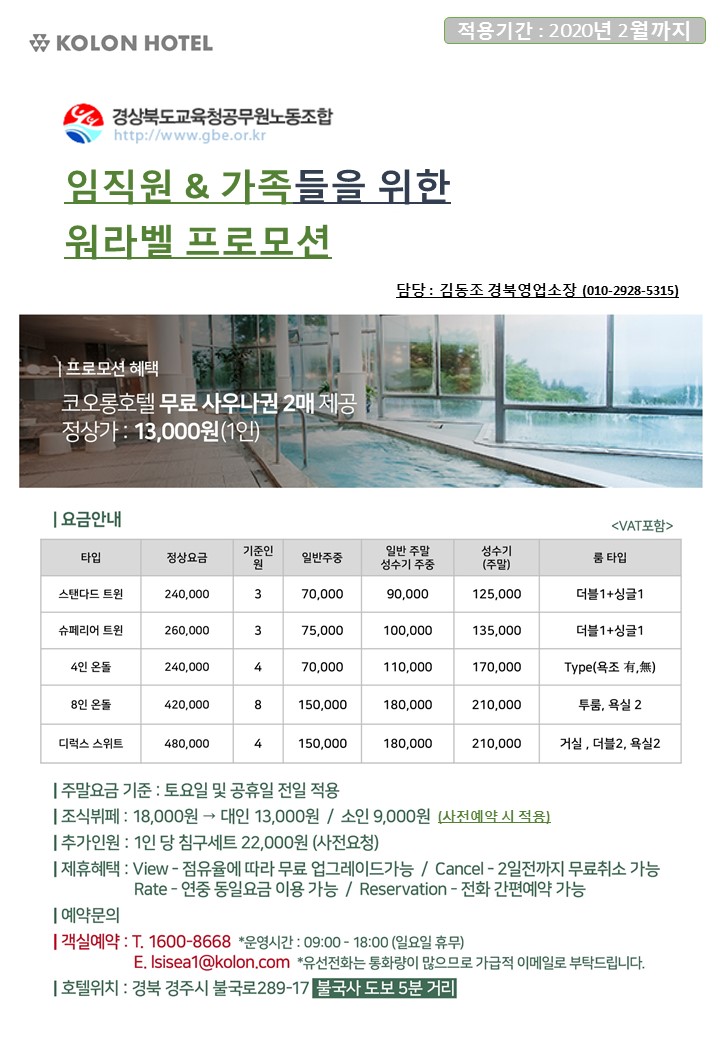 KOLON HOTEL

적용기간 : 2020년 2월까지

경상북도교육청공무원노동조합
http://www.gbe.or.kr

임직원 & 가족들을 위한
워라벨 프로모션

담당 : 김동조 경북영업소장 (010-2928-5315)

| 프로모션 혜택
코오롱호텔 무료 사우나권 2매 제공
정상가 : 13,000원(1인)

| 요금안내

<VAT포함>

| 타입 | 정상요금 | 기준인원 | 일반주중 | 일반 주말 성수기 주중 | 성수기 (주말) | 룸 타입 |
|---|---|---|---|---|---|---|
| 스탠다드 트윈 | 240,000 | 3 | 70,000 | 90,000 | 125,000 | 더블1+싱글1 |
| 슈페리어 트윈 | 260,000 | 3 | 75,000 | 100,000 | 135,000 | 더블1+싱글1 |
| 4인 온돌 | 240,000 | 4 | 70,000 | 110,000 | 170,000 | Type(욕조 有,無) |
| 8인 온돌 | 420,000 | 8 | 150,000 | 180,000 | 210,000 | 투룸, 욕실 2 |
| 디럭스 스위트 | 480,000 | 4 | 150,000 | 180,000 | 210,000 | 거실 , 더블2, 욕실2 |

| 주말요금 기준 : 토요일 및 공휴일 전일 적용
| 조식뷔페 : 18,000원 → 대인 13,000원 / 소인 9,000원 (사전예약 시 적용)
| 추가인원 : 1인 당 침구세트 22,000원 (사전요청)
| 제휴혜택 : View - 점유율에 따라 무료 업그레이드가능 / Cancel - 2일전까지 무료취소 가능
Rate - 연중 동일요금 이용 가능 / Reservation - 전화 간편예약 가능
| 예약문의
| 객실예약 : T. 1600-8668 *운영시간 : 09:00 - 18:00 (일요일 휴무)
E. lsisea1@kolon.com *유선전화는 통화량이 많으므로 가급적 이메일로 부탁드립니다.
| 호텔위치 : 경북 경주시 불국로289-17 불국사 도보 5분 거리